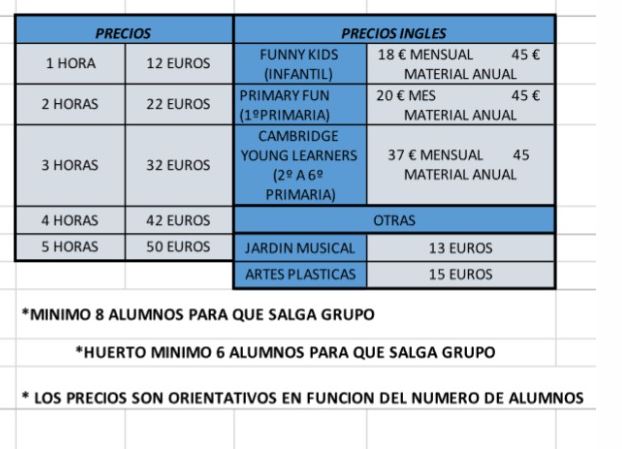 | PRECIOS | |
|---|---|
| 1 HORA | 12 EUROS |
| 2 HORAS | 22 EUROS |
| 3 HORAS | 32 EUROS |
| 4 HORAS | 42 EUROS |
| 5 HORAS | 50 EUROS |

| PRECIOS INGLES | |
|---|---|
| FUNNY KIDS (INFANTIL) | 18 € MENSUAL 45 € MATERIAL ANUAL |
| PRIMARY FUN (1ºPRIMARIA) | 20 € MES 45 € MATERIAL ANUAL |
| CAMBRIDGE YOUNG LEARNERS (2º A 6º PRIMARIA) | 37 € MENSUAL 45 MATERIAL ANUAL |
| OTRAS | |
| JARDIN MUSICAL | 13 EUROS |
| ARTES PLASTICAS | 15 EUROS |

*MINIMO 8 ALUMNOS PARA QUE SALGA GRUPO

*HUERTO MINIMO 6 ALUMNOS PARA QUE SALGA GRUPO

* LOS PRECIOS SON ORIENTATIVOS EN FUNCION DEL NUMERO DE ALUMNOS